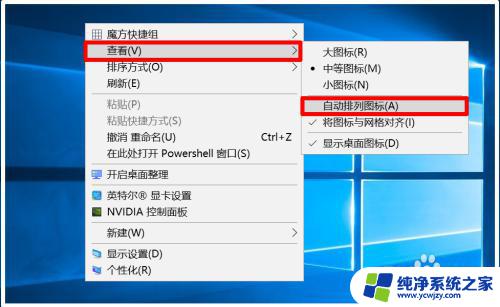 魔方快捷组
查看(V)
排序方式(O)
刷新(E)
粘贴(P)
粘贴快捷方式(S)
撤消 重命名(U) Ctrl+Z
在此处打开 Powershell 窗口(S)
开启桌面整理
英特尔® 显卡设置
NVIDIA 控制面板
新建(W)
显示设置(D)
个性化(R)

大图标(R)
中等图标(M)
小图标(N)
自动排列图标(A)
将图标与网格对齐(I)
显示桌面图标(D)

纯净系统之家
www.ycwjzy.com